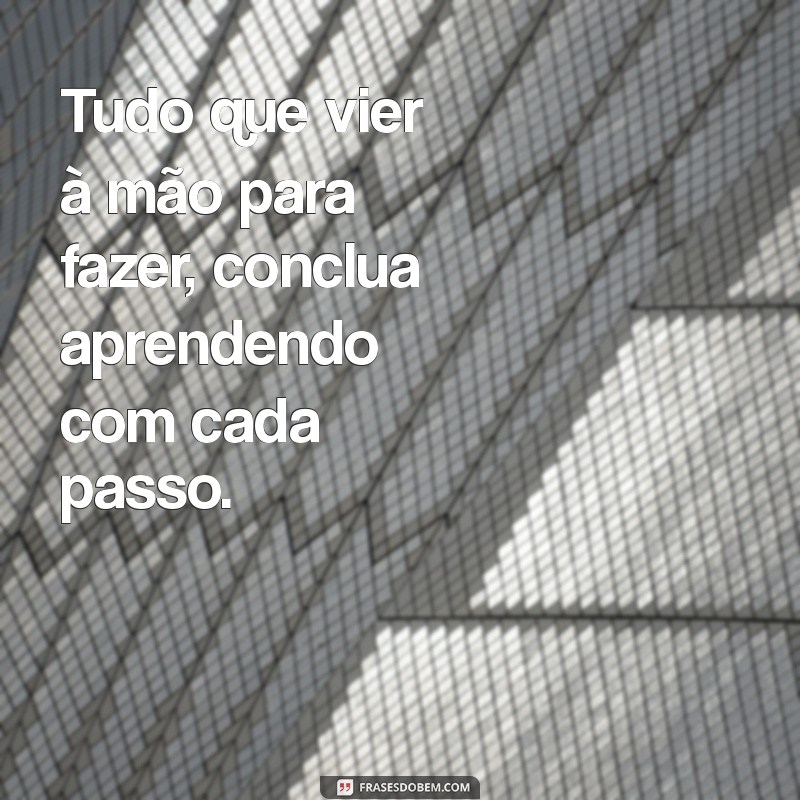 Tudo que vier à mão para fazer, conclua aprendendo com cada passo.

FRASESDOBEM.COM